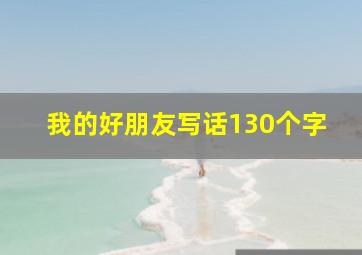 我的好朋友写话130个字